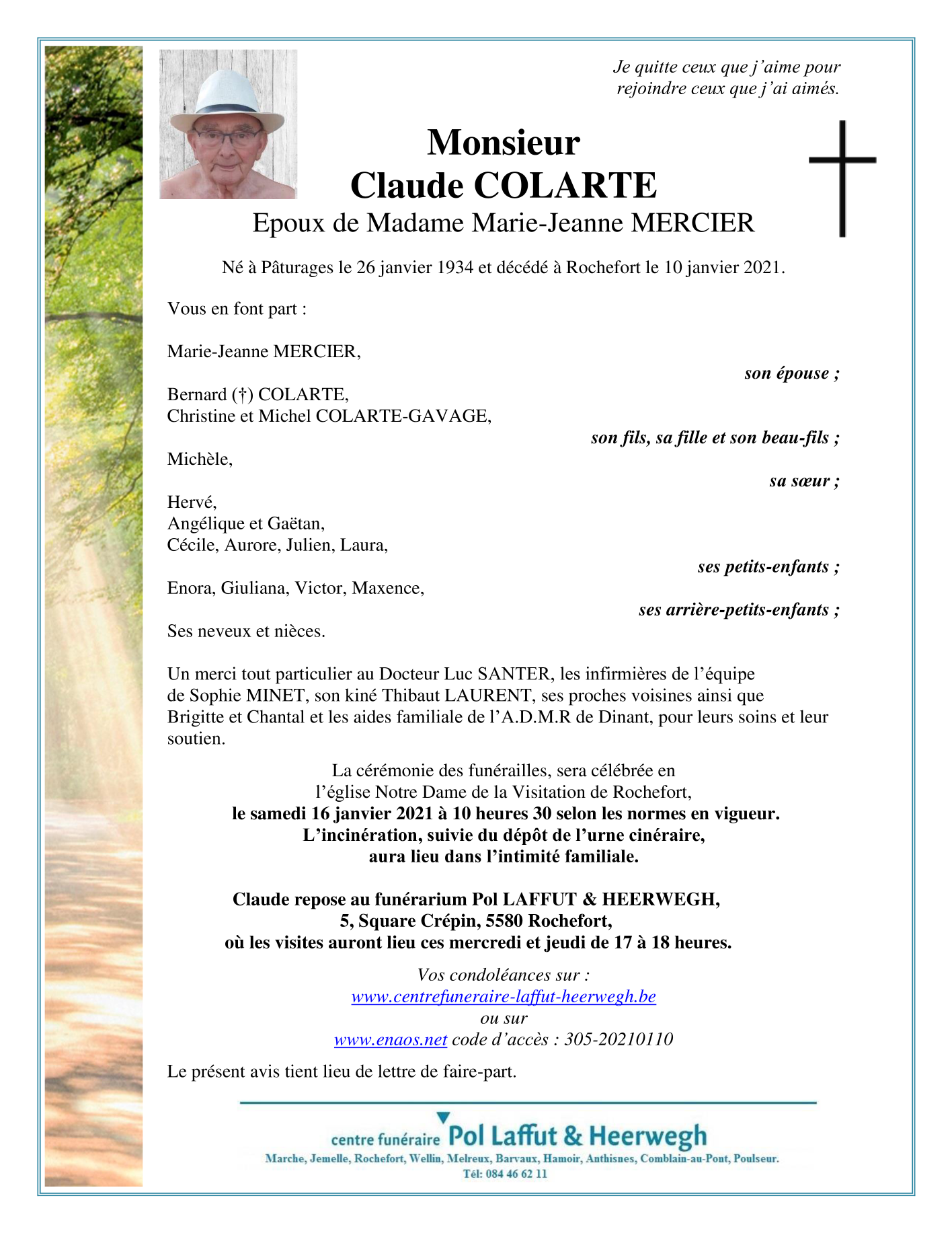 Je quitte ceux que j'aime pour rejoindre ceux que j'ai aimés.

Monsieur
Claude COLARTE
Epoux de Madame Marie-Jeanne MERCIER

Né à Pâturages le 26 janvier 1934 et décédé à Rochefort le 10 janvier 2021.

Vous en font part :

Marie-Jeanne MERCIER,
son épouse ;

Bernard (†) COLARTE,
Christine et Michel COLARTE-GAVAGE,
son fils, sa fille et son beau-fils ;

Michèle,
sa sœur ;

Hervé,
Angélique et Gaëtan,
Cécile, Aurore, Julien, Laura,
ses petits-enfants ;

Enora, Giuliana, Victor, Maxence,
ses arrière-petits-enfants ;

Ses neveux et nièces.

Un merci tout particulier au Docteur Luc SANTER, les infirmières de l'équipe de Sophie MINET, son kiné Thibaut LAURENT, ses proches voisines ainsi que Brigitte et Chantal et les aides familiale de l'A.D.M.R de Dinant, pour leurs soins et leur soutien.

La cérémonie des funérailles, sera célébrée en
l'église Notre Dame de la Visitation de Rochefort,
le samedi 16 janvier 2021 à 10 heures 30 selon les normes en vigueur.
L'incinération, suivie du dépôt de l'urne cinéraire,
aura lieu dans l'intimité familiale.

Claude repose au funérarium Pol LAFFUT & HEERWEGH,
5, Square Crépin, 5580 Rochefort,
où les visites auront lieu ces mercredi et jeudi de 17 à 18 heures.

Vos condoléances sur :
www.centrefuneraire-laffut-heerwegh.be
ou sur
www.enaos.net code d'accès : 305-20210110

Le présent avis tient lieu de lettre de faire-part.

centre funéraire Pol Laffut & Heerwegh
Marche, Jemelle, Rochefort, Wellin, Melreux, Barvaux, Hamoir, Anthisnes, Comblain-au-Pont, Poulseur.
Tél: 084 46 62 11